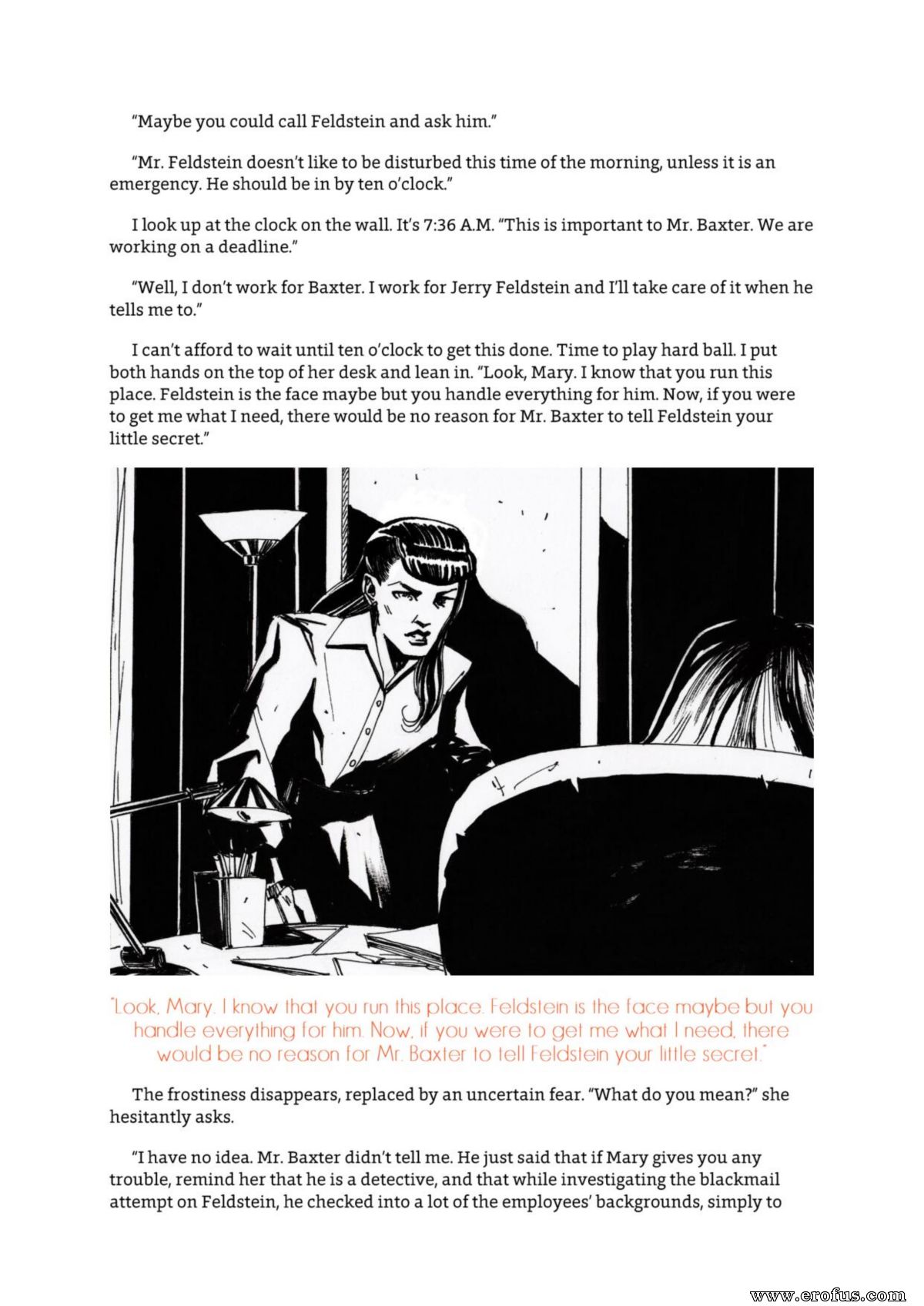 "Maybe you could call Feldstein and ask him."

"Mr. Feldstein doesn't like to be disturbed this time of the morning, unless it is an emergency. He should be in by ten o'clock."

I look up at the clock on the wall. It's 7:36 A.M. "This is important to Mr. Baxter. We are working on a deadline."

"Well, I don't work for Baxter. I work for Jerry Feldstein and I'll take care of it when he tells me to."

I can't afford to wait until ten o'clock to get this done. Time to play hard ball. I put both hands on the top of her desk and lean in. "Look, Mary. I know that you run this place. Feldstein is the face maybe but you handle everything for him. Now, if you were to get me what I need, there would be no reason for Mr. Baxter to tell Feldstein your little secret."

"Look, Mary. I know that you run this place. Feldstein is the face maybe but you handle everything for him. Now, if you were to get me what I need, there would be no reason for Mr. Baxter to tell Feldstein your little secret."

The frostiness disappears, replaced by an uncertain fear. "What do you mean?" she hesitantly asks.

"I have no idea. Mr. Baxter didn't tell me. He just said that if Mary gives you any trouble, remind her that he is a detective, and that while investigating the blackmail attempt on Feldstein, he checked into a lot of the employees' backgrounds, simply to

www.erofus.com